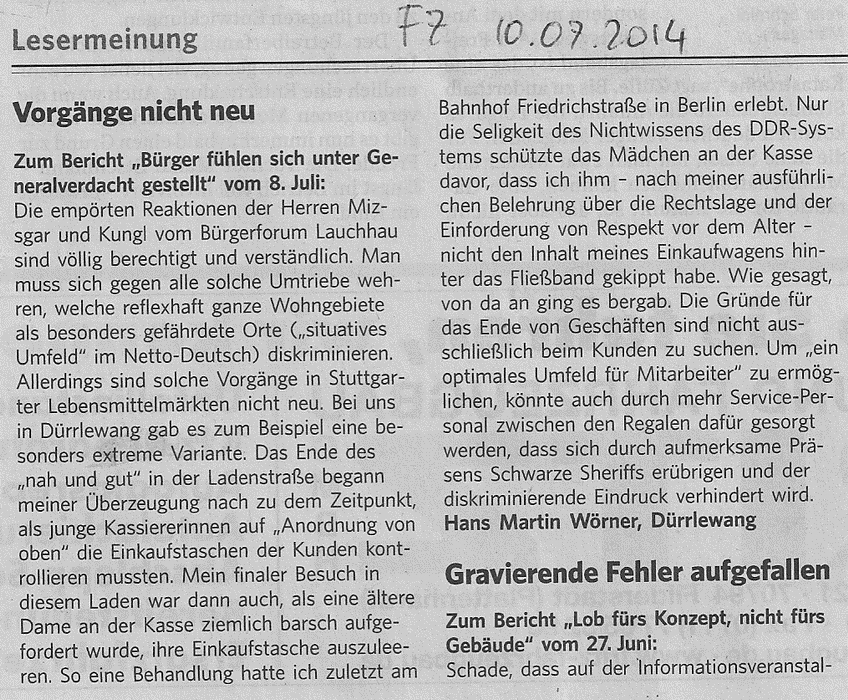 Lesermeinung

FZ 10.07.2014

Vorgänge nicht neu

Zum Bericht „Bürger fühlen sich unter Generalverdacht gestellt" vom 8. Juli:
Die empörten Reaktionen der Herren Mizsgar und Kungl vom Bürgerforum Lauchhau sind völlig berechtigt und verständlich. Man muss sich gegen alle solche Umtriebe wehren, welche reflexhaft ganze Wohngebiete als besonders gefährdete Orte („situatives Umfeld" im Netto-Deutsch) diskriminieren. Allerdings sind solche Vorgänge in Stuttgarter Lebensmittelmärkten nicht neu. Bei uns in Dürrlewang gab es zum Beispiel eine besonders extreme Variante. Das Ende des „nah und gut" in der Ladenstraße begann meiner Überzeugung nach zu dem Zeitpunkt, als junge Kassiererinnen auf „Anordnung von oben" die Einkaufstaschen der Kunden kontrollieren mussten. Mein finaler Besuch in diesem Laden war dann auch, als eine ältere Dame an der Kasse ziemlich barsch aufgefordert wurde, ihre Einkaufstasche auszuleeren. So eine Behandlung hatte ich zuletzt am Bahnhof Friedrichstraße in Berlin erlebt. Nur die Seligkeit des Nichtwissens des DDR-Systems schützte das Mädchen an der Kasse davor, dass ich ihm – nach meiner ausführlichen Belehrung über die Rechtslage und der Einforderung von Respekt vor dem Alter – nicht den Inhalt meines Einkaufwagens hinter das Fließband gekippt habe. Wie gesagt, von da an ging es bergab. Die Gründe für das Ende von Geschäften sind nicht ausschließlich beim Kunden zu suchen. Um „ein optimales Umfeld für Mitarbeiter" zu ermöglichen, könnte auch durch mehr Service-Personal zwischen den Regalen dafür gesorgt werden, dass sich durch aufmerksame Präsens Schwarze Sheriffs erübrigen und der diskriminierende Eindruck verhindert wird.
Hans Martin Wörner, Dürrlewang

Gravierende Fehler aufgefallen

Zum Bericht „Lob fürs Konzept, nicht fürs Gebäude" vom 27. Juni:
Schade, dass auf der Informationsveranstal-